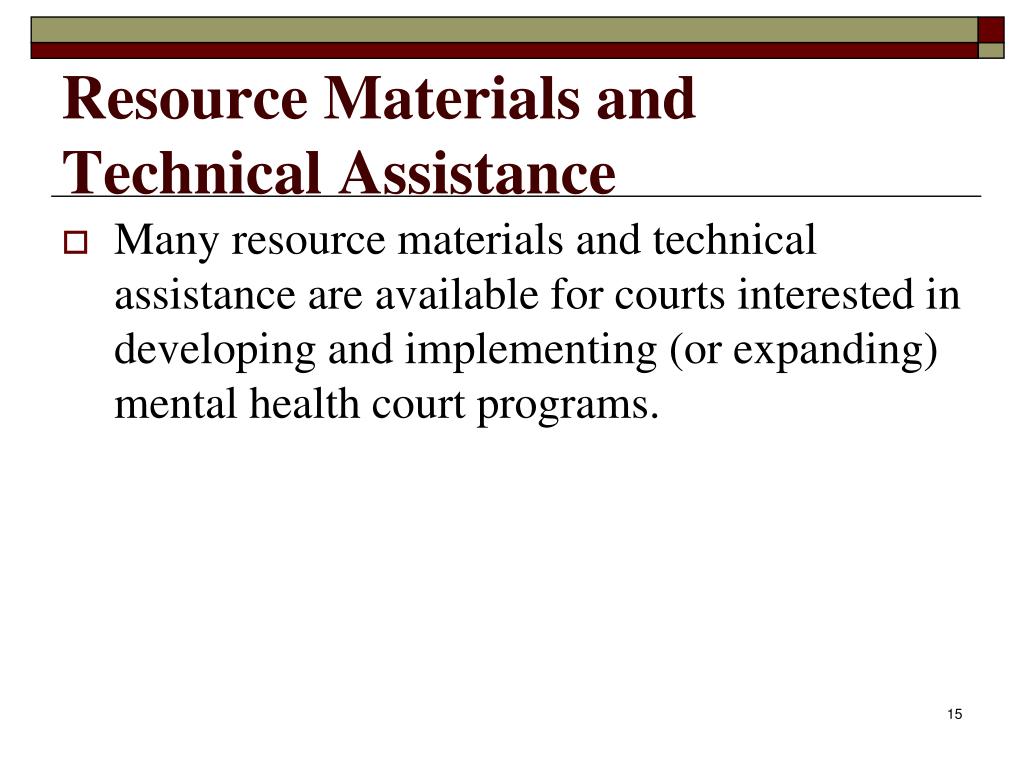 Resource Materials and Technical Assistance

Many resource materials and technical assistance are available for courts interested in developing and implementing (or expanding) mental health court programs.

15